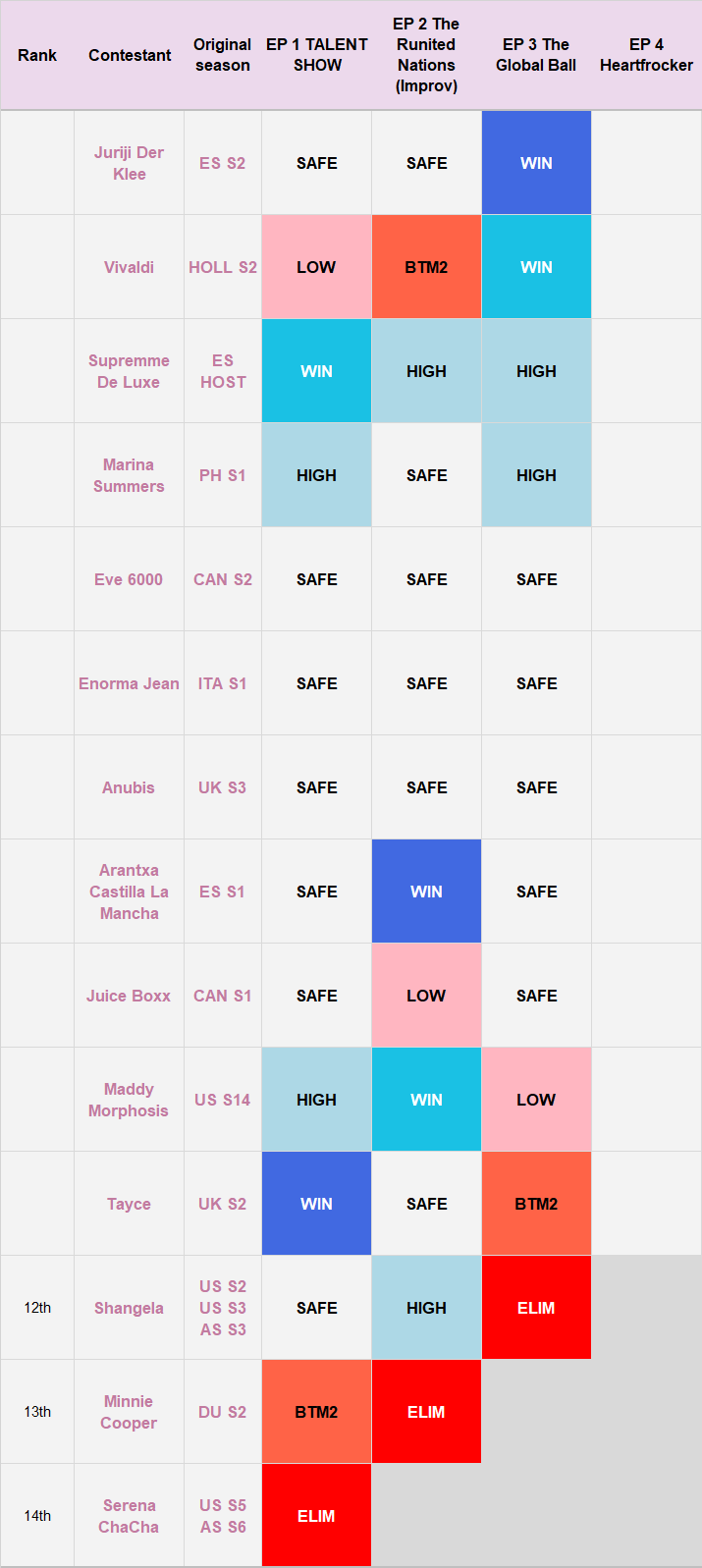 | Rank | Contestant | Original season | EP 1 TALENT SHOW | EP 2 The Runited Nations (Improv) | EP 3 The Global Ball | EP 4 Heartfrocker |
|---|---|---|---|---|---|---|
| | Juriji Der Klee | ES S2 | SAFE | SAFE | WIN | |
| | Vivaldi | HOLL S2 | LOW | BTM2 | WIN | |
| | Supremme De Luxe | ES HOST | WIN | HIGH | HIGH | |
| | Marina Summers | PH S1 | HIGH | SAFE | HIGH | |
| | Eve 6000 | CAN S2 | SAFE | SAFE | SAFE | |
| | Enorma Jean | ITA S1 | SAFE | SAFE | SAFE | |
| | Anubis | UK S3 | SAFE | SAFE | SAFE | |
| | Arantxa Castilla La Mancha | ES S1 | SAFE | WIN | SAFE | |
| | Juice Boxx | CAN S1 | SAFE | LOW | SAFE | |
| | Maddy Morphosis | US S14 | HIGH | WIN | LOW | |
| | Tayce | UK S2 | WIN | SAFE | BTM2 | |
| 12th | Shangela | US S2 US S3 AS S3 | SAFE | HIGH | ELIM | |
| 13th | Minnie Cooper | DU S2 | BTM2 | ELIM | | |
| 14th | Serena ChaCha | US S5 AS S6 | ELIM | | | |